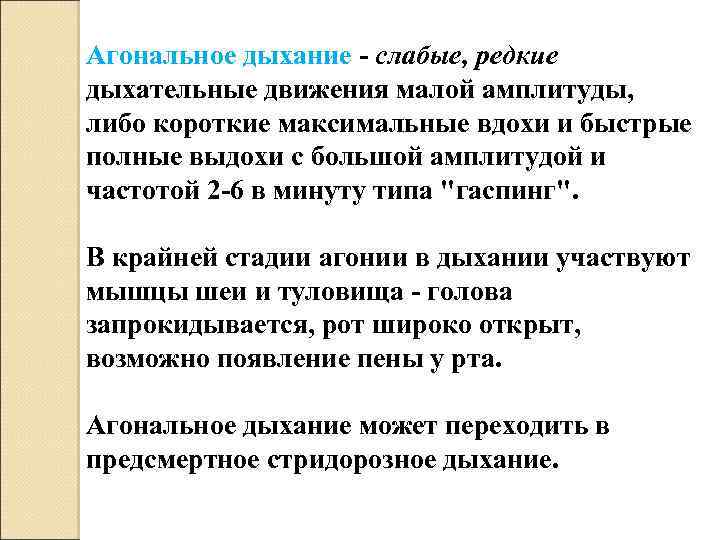 Агональное дыхание - слабые, редкие дыхательные движения малой амплитуды, либо короткие максимальные вдохи и быстрые полные выдохи с большой амплитудой и частотой 2-6 в минуту типа "гаспинг".

В крайней стадии агонии в дыхании участвуют мышцы шеи и туловища - голова запрокидывается, рот широко открыт, возможно появление пены у рта.

Агональное дыхание может переходить в предсмертное стридорозное дыхание.